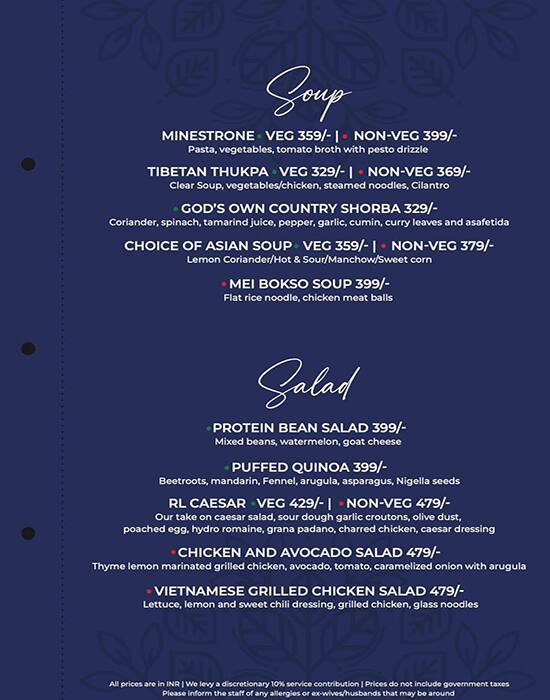 Soup

MINESTRONE • VEG 359/- | • NON-VEG 399/-
Pasta, vegetables, tomato broth with pesto drizzle

TIBETAN THUKPA • VEG 329/- | • NON-VEG 369/-
Clear Soup, vegetables/chicken, steamed noodles, Cilantro

• GOD'S OWN COUNTRY SHORBA 329/-
Coriander, spinach, tamarind juice, pepper, garlic, cumin, curry leaves and asafetida

CHOICE OF ASIAN SOUP • VEG 359/- | • NON-VEG 379/-
Lemon Coriander/Hot & Sour/Manchow/Sweet corn

• MEI BOKSO SOUP 399/-
Flat rice noodle, chicken meat balls

Salad

• PROTEIN BEAN SALAD 399/-
Mixed beans, watermelon, goat cheese

• PUFFED QUINOA 399/-
Beetroots, mandarin, Fennel, arugula, asparagus, Nigella seeds

RL CAESAR • VEG 429/- | • NON-VEG 479/-
Our take on caesar salad, sour dough garlic croutons, olive dust, poached egg, hydro romaine, grana padano, charred chicken, caesar dressing

• CHICKEN AND AVOCADO SALAD 479/-
Thyme lemon marinated grilled chicken, avocado, tomato, caramelized onion with arugula

• VIETNAMESE GRILLED CHICKEN SALAD 479/-
Lettuce, lemon and sweet chili dressing, grilled chicken, glass noodles

All prices are in INR | We levy a discretionary 10% service contribution | Prices do not include government taxes
Please inform the staff of any allergies or ex-wives/husbands that may be around